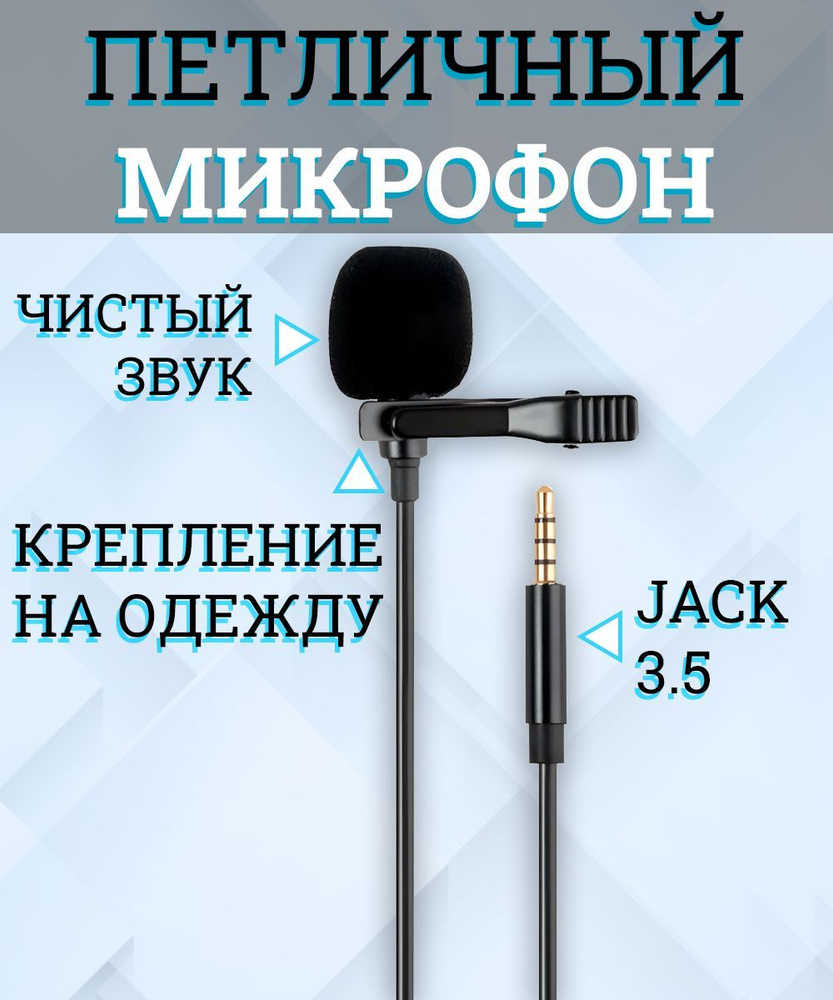 ПЕТЛИЧНЫЙ
МИКРОФОН

ЧИСТЫЙ
ЗВУК

КРЕПЛЕНИЕ
НА ОДЕЖДУ

JACK
3.5